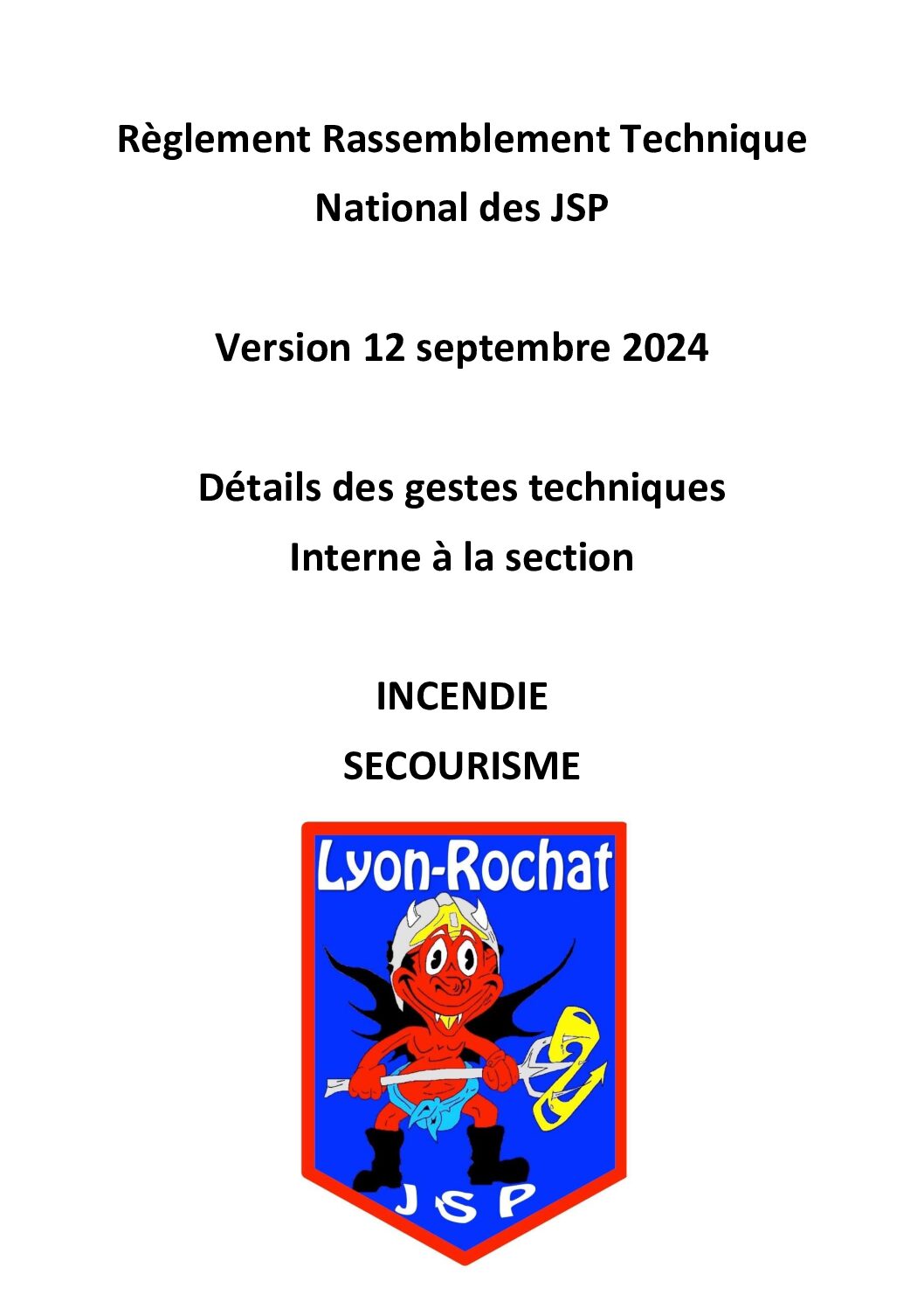 Règlement Rassemblement Technique National des JSP

Version 12 septembre 2024

Détails des gestes techniques
Interne à la section

INCENDIE
SECOURISME

Lyon-Rochat

JSP